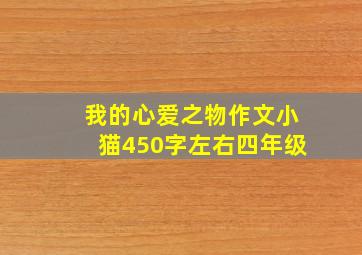 我的心爱之物作文小猫450字左右四年级